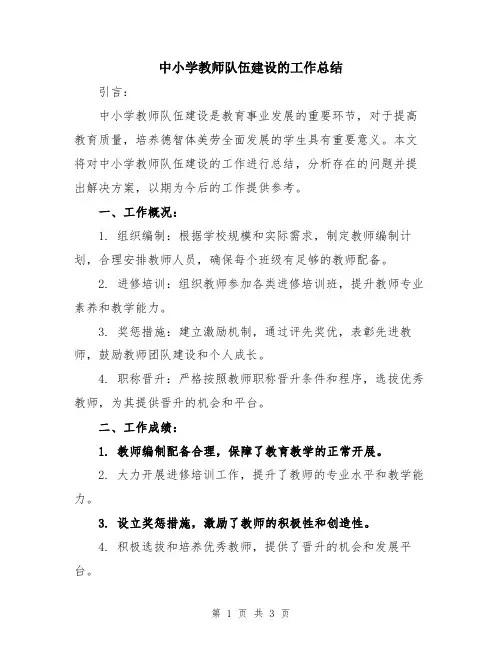 中小学教师队伍建设的工作总结

引言：

中小学教师队伍建设是教育事业发展的重要环节，对于提高教育质量，培养德智体美劳全面发展的学生具有重要意义。本文将对中小学教师队伍建设的工作进行总结，分析存在的问题并提出解决方案，以期为今后的工作提供参考。

一、工作概况：

1. 组织编制：根据学校规模和实际需求，制定教师编制计划，合理安排教师人员，确保每个班级有足够的教师配备。

2. 进修培训：组织教师参加各类进修培训班，提升教师专业素养和教学能力。

3. 奖惩措施：建立激励机制，通过评先奖优，表彰先进教师，鼓励教师团队建设和个人成长。

4. 职称晋升：严格按照教师职称晋升条件和程序，选拔优秀教师，为其提供晋升的机会和平台。

二、工作成绩：

1. 教师编制配备合理，保障了教育教学的正常开展。

2. 大力开展进修培训工作，提升了教师的专业水平和教学能力。

3. 设立奖惩措施，激励了教师的积极性和创造性。

4. 积极选拔和培养优秀教师，提供了晋升的机会和发展平台。

第 1 页 共 3 页